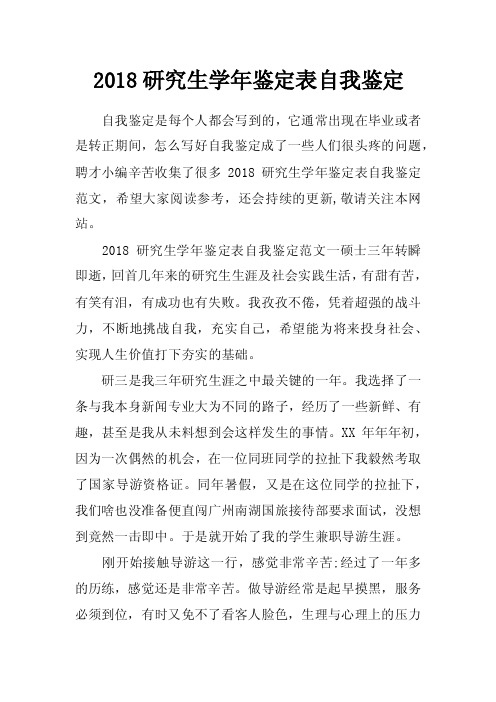 2018 研究生学年鉴定表自我鉴定

自我鉴定是每个人都会写到的，它通常出现在毕业或者是转正期间，怎么写好自我鉴定成了一些人们很头疼的问题，聘才小编辛苦收集了很多 2018 研究生学年鉴定表自我鉴定范文，希望大家阅读参考，还会持续的更新,敬请关注本网站。

2018 研究生学年鉴定表自我鉴定范文一硕士三年转瞬即逝，回首几年来的研究生生涯及社会实践生活，有甜有苦，有笑有泪，有成功也有失败。我孜孜不倦，凭着超强的战斗力，不断地挑战自我，充实自己，希望能为将来投身社会、实现人生价值打下夯实的基础。

研三是我三年研究生涯之中最关键的一年。我选择了一条与我本身新闻专业大为不同的路子，经历了一些新鲜、有趣，甚至是我从未料想到会这样发生的事情。XX 年年年初，因为一次偶然的机会，在一位同班同学的拉扯下我毅然考取了国家导游资格证。同年暑假，又是在这位同学的拉扯下，我们啥也没准备便直闯广州南湖国旅接待部要求面试，没想到竟然一击即中。于是就开始了我的学生兼职导游生涯。

刚开始接触导游这一行，感觉非常辛苦:经过了一年多的历练，感觉还是非常辛苦。做导游经常是起早摸黑，服务必须到位，有时又免不了看客人脸色，生理与心理上的压力